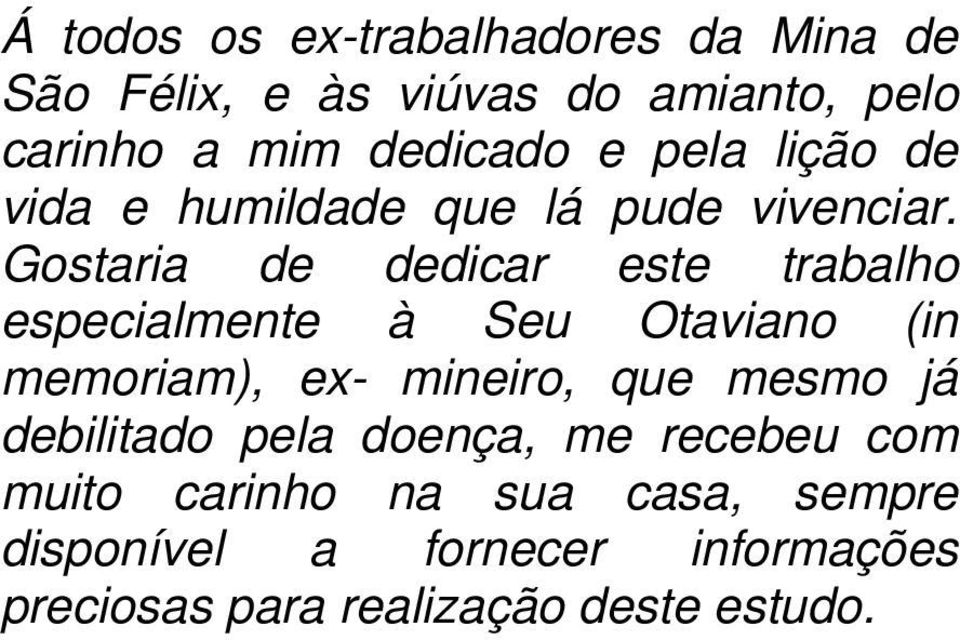 Á todos os ex-trabalhadores da Mina de São Félix, e às viúvas do amianto, pelo carinho a mim dedicado e pela lição de vida e humildade que lá pude vivenciar. Gostaria de dedicar este trabalho especialmente à Seu Otaviano (in memoriam), ex- mineiro, que mesmo já debilitado pela doença, me recebeu com muito carinho na sua casa, sempre disponível a fornecer informações preciosas para realização deste estudo.